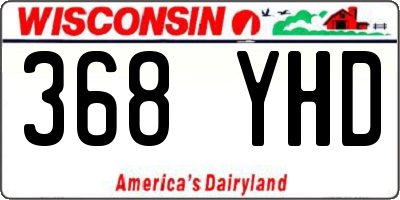 WISCONSIN

368 YHD

America's Dairyland